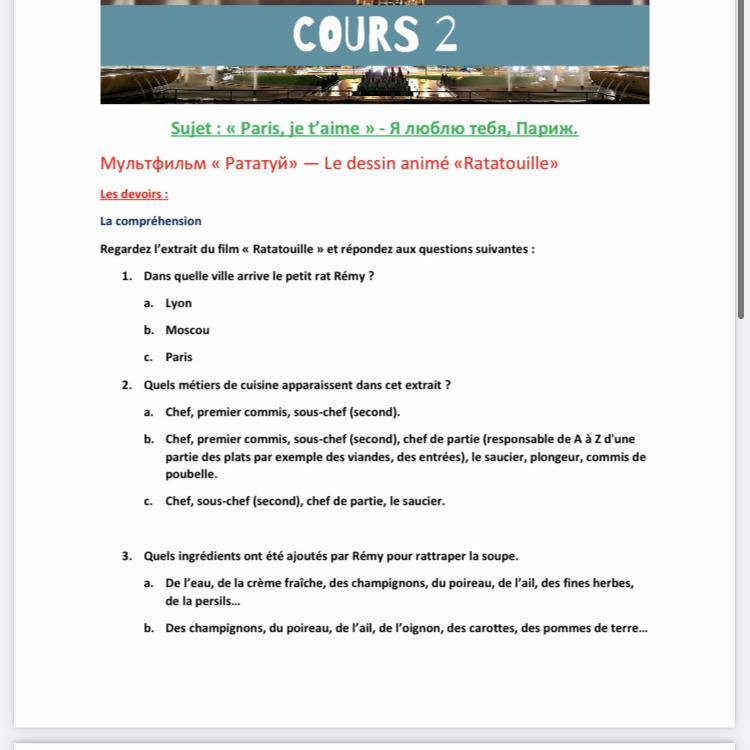 COURS 2

Sujet : « Paris, je t'aime » - Я люблю тебя, Париж.

Мультфильм « Рататуй» — Le dessin animé «Ratatouille»

Les devoirs :

La compréhension

Regardez l'extrait du film « Ratatouille » et répondez aux questions suivantes :

1. Dans quelle ville arrive le petit rat Rémy ?

a. Lyon

b. Moscou

c. Paris

2. Quels métiers de cuisine apparaissent dans cet extrait ?

a. Chef, premier commis, sous-chef (second).

b. Chef, premier commis, sous-chef (second), chef de partie (responsable de A à Z d'une partie des plats par exemple des viandes, des entrées), le saucier, plongeur, commis de poubelle.

c. Chef, sous-chef (second), chef de partie, le saucier.

3. Quels ingrédients ont été ajoutés par Rémy pour rattraper la soupe.

a. De l'eau, de la crème fraîche, des champignons, du poireau, de l'ail, des fines herbes, de la persils...

b. Des champignons, du poireau, de l'ail, de l'oignon, des carottes, des pommes de terre...